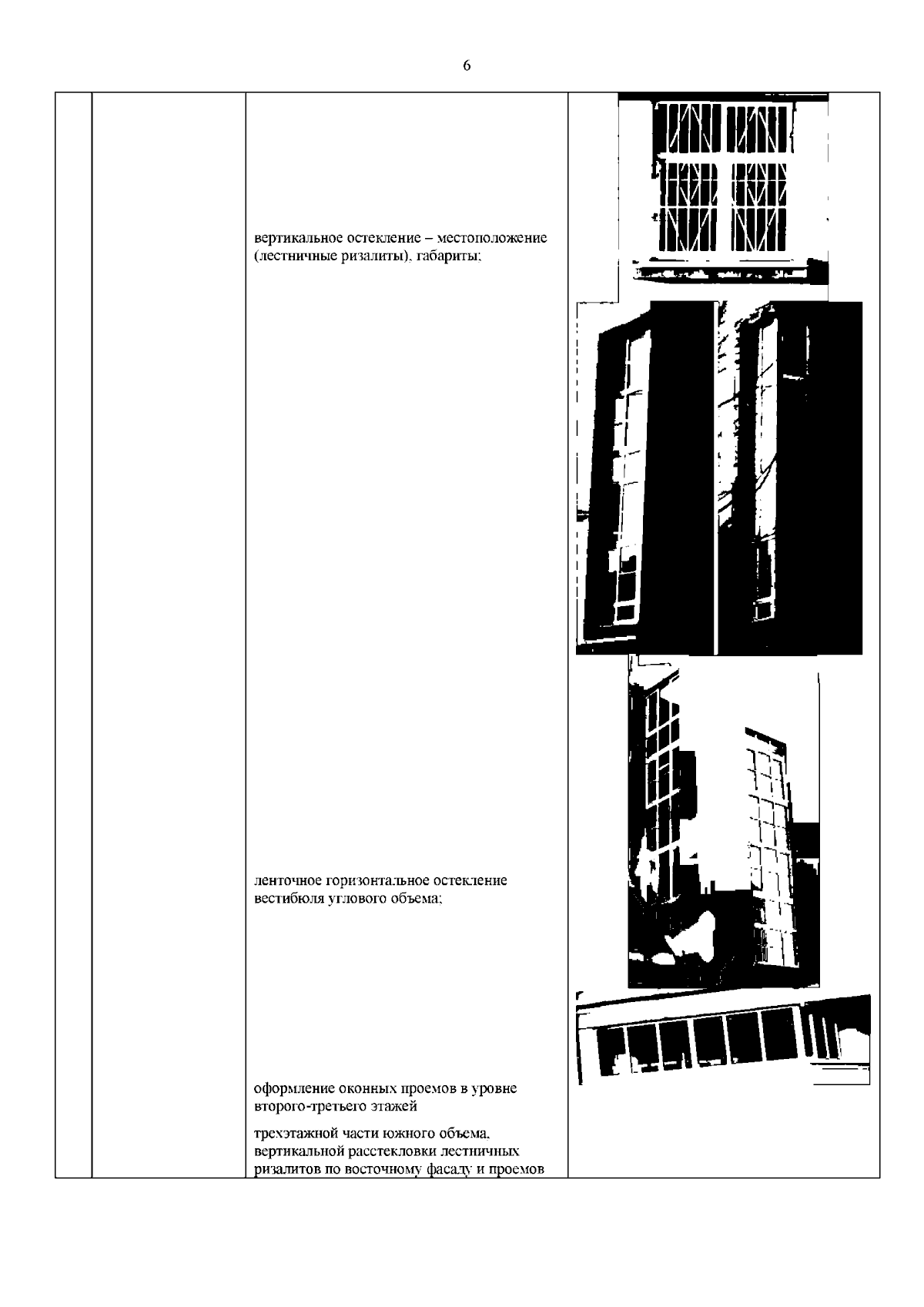 6

вертикальное остекление – местоположение (лестничные ризалиты), габариты;

ленточное горизонтальное остекление вестибюля углового объема;

оформление оконных проемов в уровне второго-третьего этажей

трехэтажной части южного объема, вертикальной расстекловки лестничных ризалитов по восточному фасаду и проемов